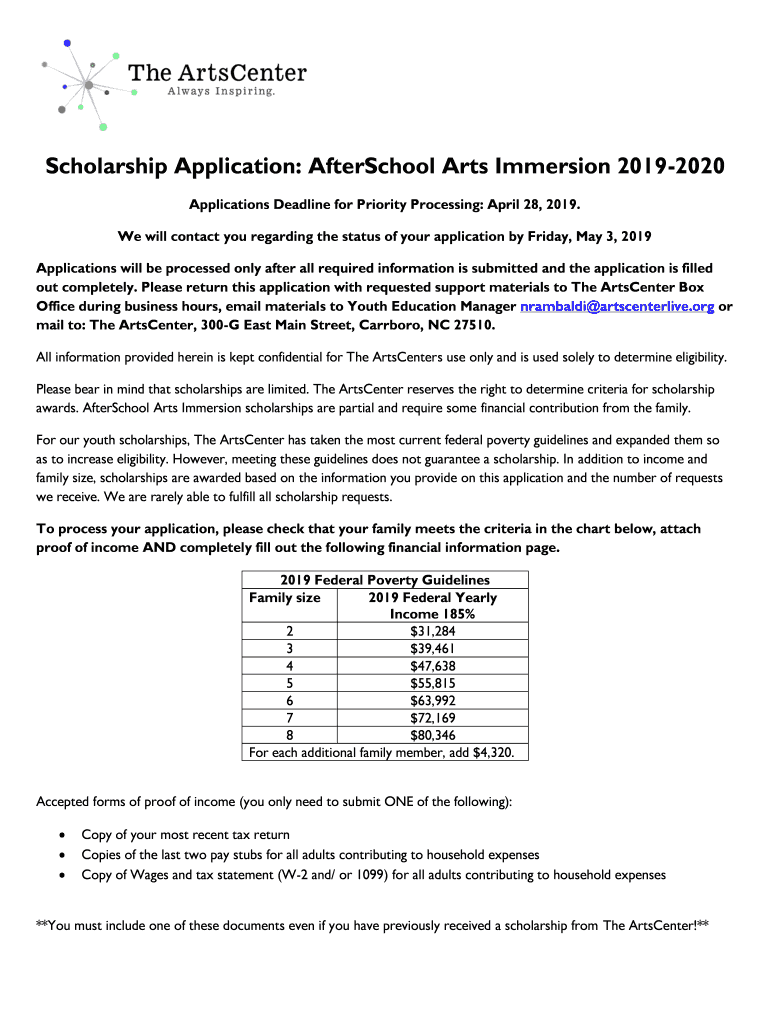 The ArtsCenter
Always Inspiring.

Scholarship Application: AfterSchool Arts Immersion 2019-2020

Applications Deadline for Priority Processing: April 28, 2019.

We will contact you regarding the status of your application by Friday, May 3, 2019

Applications will be processed only after all required information is submitted and the application is filled out completely. Please return this application with requested support materials to The ArtsCenter Box Office during business hours, email materials to Youth Education Manager nrambaldi@artscenterlive.org or mail to: The ArtsCenter, 300-G East Main Street, Carrboro, NC 27510.

All information provided herein is kept confidential for The ArtsCenters use only and is used solely to determine eligibility.

Please bear in mind that scholarships are limited. The ArtsCenter reserves the right to determine criteria for scholarship awards. AfterSchool Arts Immersion scholarships are partial and require some financial contribution from the family.

For our youth scholarships, The ArtsCenter has taken the most current federal poverty guidelines and expanded them so as to increase eligibility. However, meeting these guidelines does not guarantee a scholarship. In addition to income and family size, scholarships are awarded based on the information you provide on this application and the number of requests we receive. We are rarely able to fulfill all scholarship requests.

To process your application, please check that your family meets the criteria in the chart below, attach proof of income AND completely fill out the following financial information page.

| 2019 Federal Poverty Guidelines | |
|---|---|
| Family size | 2019 Federal Yearly Income 185% |
| 2 | $31,284 |
| 3 | $39,461 |
| 4 | $47,638 |
| 5 | $55,815 |
| 6 | $63,992 |
| 7 | $72,169 |
| 8 | $80,346 |
| For each additional family member, add $4,320. | |

Accepted forms of proof of income (you only need to submit ONE of the following):

• Copy of your most recent tax return
• Copies of the last two pay stubs for all adults contributing to household expenses
• Copy of Wages and tax statement (W-2 and/ or 1099) for all adults contributing to household expenses

**You must include one of these documents even if you have previously received a scholarship from The ArtsCenter!**